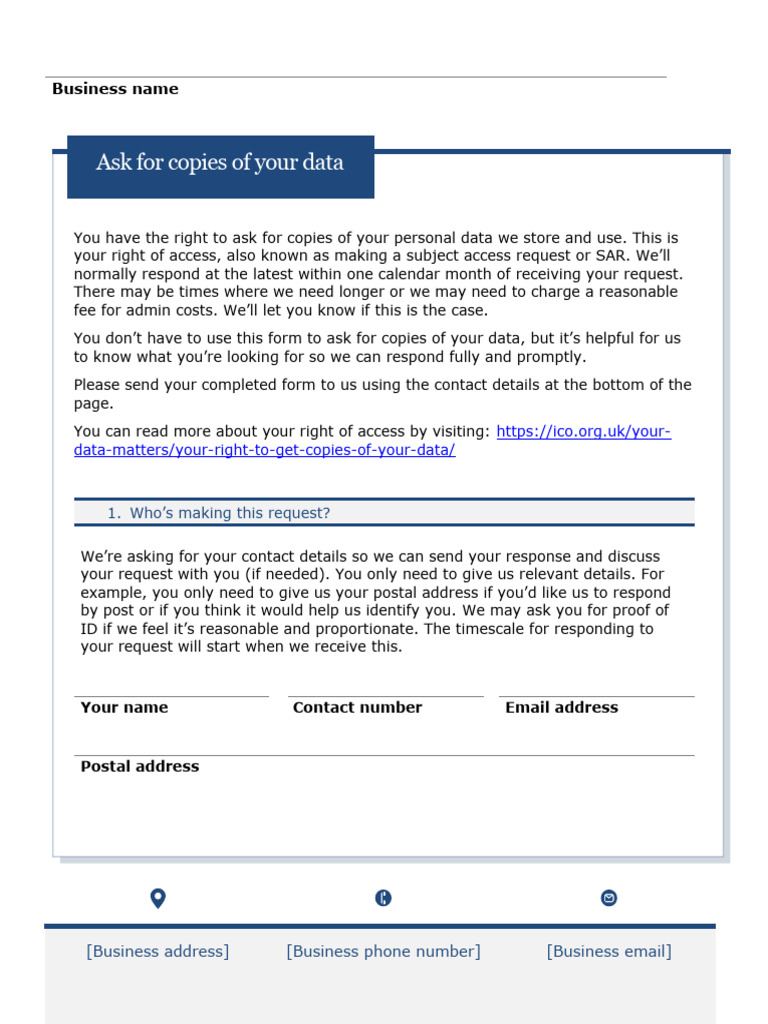 Business name

Ask for copies of your data

You have the right to ask for copies of your personal data we store and use. This is your right of access, also known as making a subject access request or SAR. We'll normally respond at the latest within one calendar month of receiving your request. There may be times where we need longer or we may need to charge a reasonable fee for admin costs. We'll let you know if this is the case.

You don't have to use this form to ask for copies of your data, but it's helpful for us to know what you're looking for so we can respond fully and promptly.

Please send your completed form to us using the contact details at the bottom of the page.

You can read more about your right of access by visiting: https://ico.org.uk/your-data-matters/your-right-to-get-copies-of-your-data/

1. Who's making this request?

We're asking for your contact details so we can send your response and discuss your request with you (if needed). You only need to give us relevant details. For example, you only need to give us your postal address if you'd like us to respond by post or if you think it would help us identify you. We may ask you for proof of ID if we feel it's reasonable and proportionate. The timescale for responding to your request will start when we receive this.

Your name

Contact number

Email address

Postal address

[Business address]

[Business phone number]

[Business email]